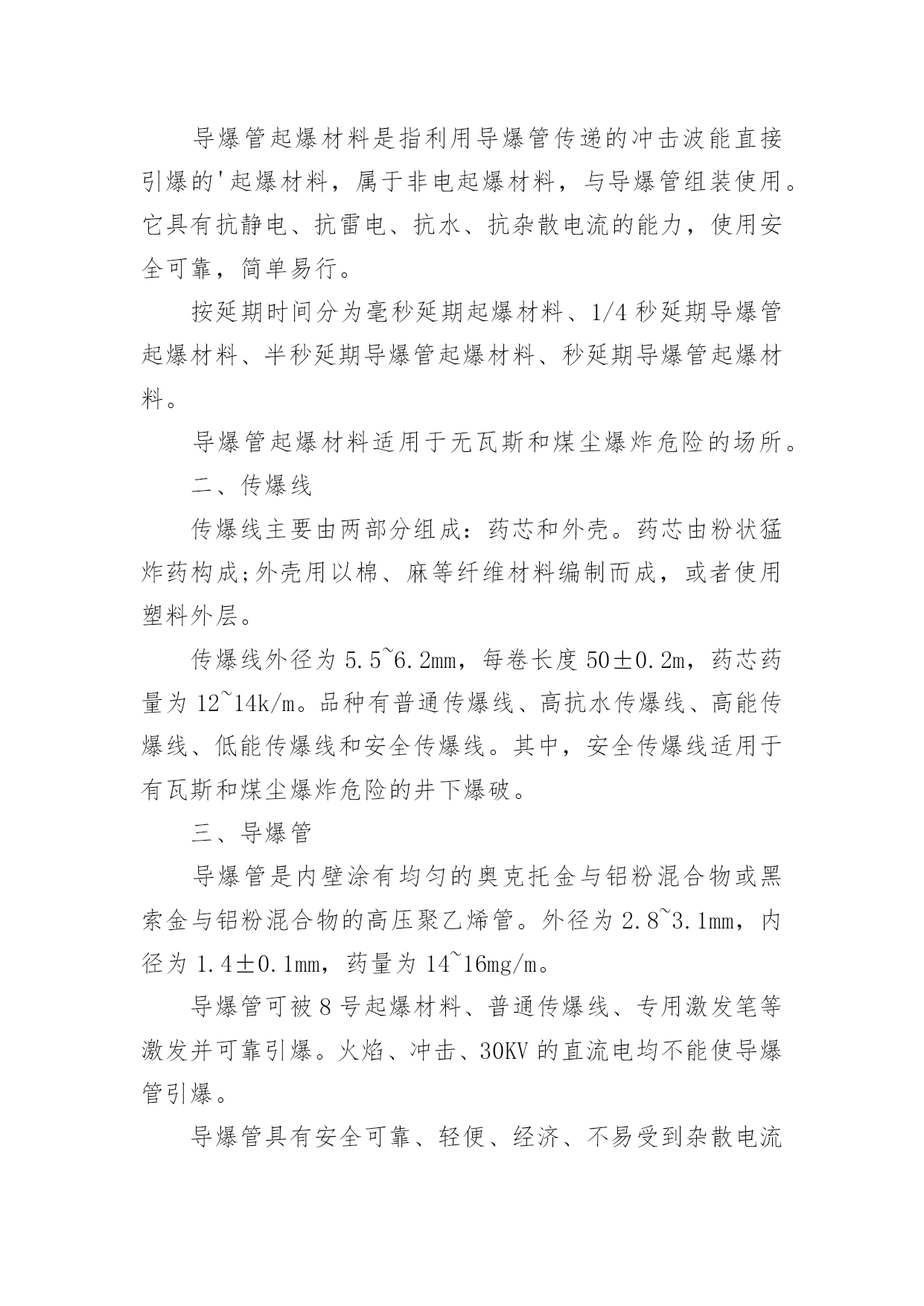 导爆管起爆材料是指利用导爆管传递的冲击波能直接引爆的'起爆材料，属于非电起爆材料，与导爆管组装使用。它具有抗静电、抗雷电、抗水、抗杂散电流的能力，使用安全可靠，简单易行。

按延期时间分为毫秒延期起爆材料、1/4 秒延期导爆管起爆材料、半秒延期导爆管起爆材料、秒延期导爆管起爆材料。

导爆管起爆材料适用于无瓦斯和煤尘爆炸危险的场所。

二、传爆线

传爆线主要由两部分组成：药芯和外壳。药芯由粉状猛炸药构成;外壳用以棉、麻等纤维材料编制而成，或者使用塑料外层。

传爆线外径为 5.5~6.2mm，每卷长度 50±0.2m，药芯药量为 12~14k/m。品种有普通传爆线、高抗水传爆线、高能传爆线、低能传爆线和安全传爆线。其中，安全传爆线适用于有瓦斯和煤尘爆炸危险的井下爆破。

三、导爆管

导爆管是内壁涂有均匀的奥克托金与铝粉混合物或黑索金与铝粉混合物的高压聚乙烯管。外径为 2.8~3.1mm，内径为 1.4±0.1mm，药量为 14~16mg/m。

导爆管可被 8 号起爆材料、普通传爆线、专用激发笔等激发并可靠引爆。火焰、冲击、30KV 的直流电均不能使导爆管引爆。

导爆管具有安全可靠、轻便、经济、不易受到杂散电流